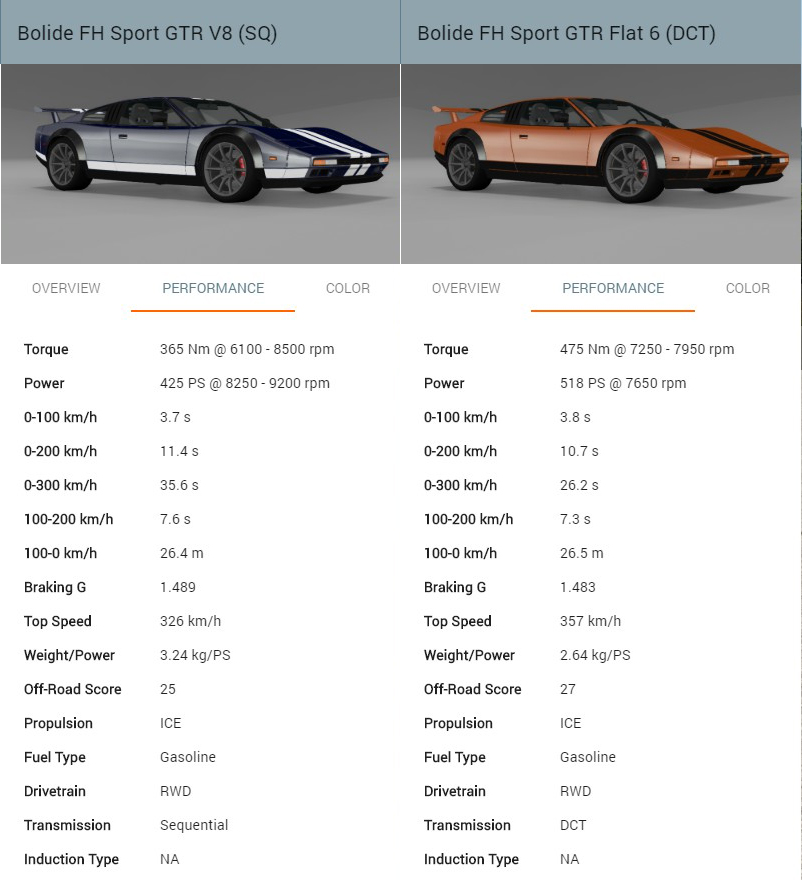 Bolide FH Sport GTR V8 (SQ)

OVERVIEW PERFORMANCE COLOR

| | |
|---|---|
| Torque | 365 Nm @ 6100 - 8500 rpm |
| Power | 425 PS @ 8250 - 9200 rpm |
| 0-100 km/h | 3.7 s |
| 0-200 km/h | 11.4 s |
| 0-300 km/h | 35.6 s |
| 100-200 km/h | 7.6 s |
| 100-0 km/h | 26.4 m |
| Braking G | 1.489 |
| Top Speed | 326 km/h |
| Weight/Power | 3.24 kg/PS |
| Off-Road Score | 25 |
| Propulsion | ICE |
| Fuel Type | Gasoline |
| Drivetrain | RWD |
| Transmission | Sequential |
| Induction Type | NA |

Bolide FH Sport GTR Flat 6 (DCT)

OVERVIEW PERFORMANCE COLOR

| | |
|---|---|
| Torque | 475 Nm @ 7250 - 7950 rpm |
| Power | 518 PS @ 7650 rpm |
| 0-100 km/h | 3.8 s |
| 0-200 km/h | 10.7 s |
| 0-300 km/h | 26.2 s |
| 100-200 km/h | 7.3 s |
| 100-0 km/h | 26.5 m |
| Braking G | 1.483 |
| Top Speed | 357 km/h |
| Weight/Power | 2.64 kg/PS |
| Off-Road Score | 27 |
| Propulsion | ICE |
| Fuel Type | Gasoline |
| Drivetrain | RWD |
| Transmission | DCT |
| Induction Type | NA |